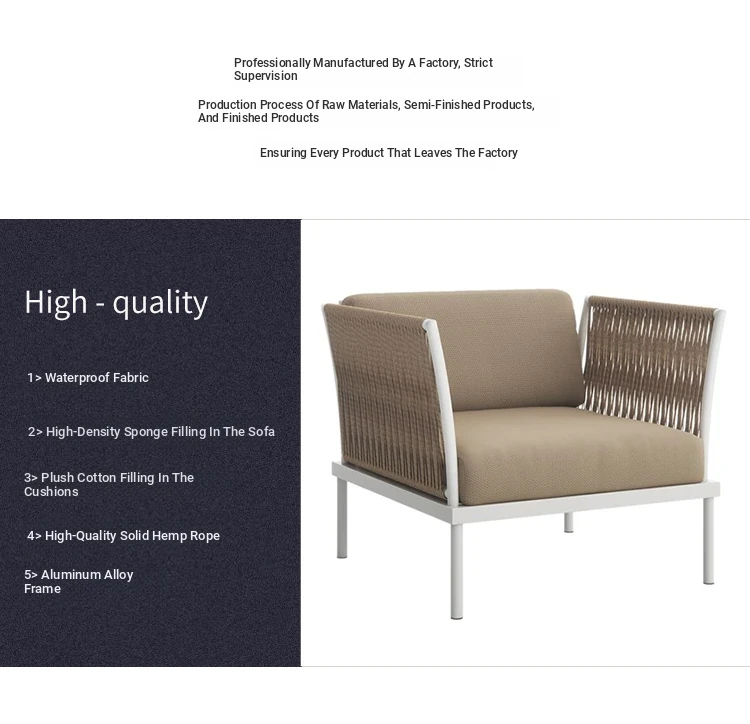 Professionally Manufactured By A Factory, Strict Supervision

Production Process Of Raw Materials, Semi-Finished Products, And Finished Products

Ensuring Every Product That Leaves The Factory

High - quality

1> Waterproof Fabric

2> High-Density Sponge Filling In The Sofa

3> Plush Cotton Filling In The Cushions

4> High-Quality Solid Hemp Rope

5> Aluminum Alloy Frame